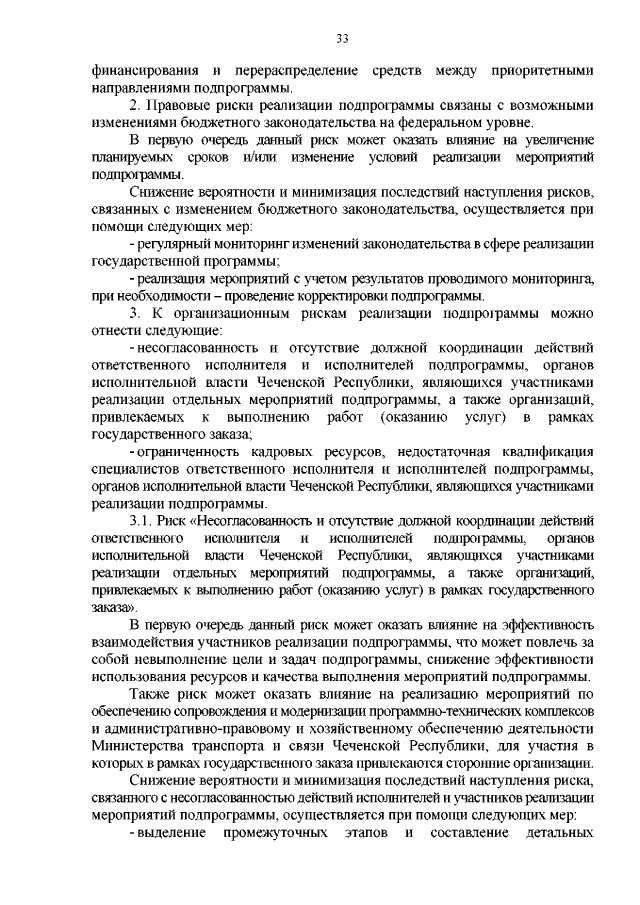 33

финансирования и перераспределение средств между приоритетными направлениями подпрограммы.

2. Правовые риски реализации подпрограммы связаны с возможными изменениями бюджетного законодательства на федеральном уровне.

В первую очередь данный риск может оказать влияние на увеличение планируемых сроков и/или изменение условий реализации мероприятий подпрограммы.

Снижение вероятности и минимизация последствий наступления рисков, связанных с изменением бюджетного законодательства, осуществляется при помощи следующих мер:

- регулярный мониторинг изменений законодательства в сфере реализации государственной программы;

- реализация мероприятий с учетом результатов проводимого мониторинга, при необходимости – проведение корректировки подпрограммы.

3. К организационным рискам реализации подпрограммы можно отнести следующие:

- несогласованность и отсутствие должной координации действий ответственного исполнителя и исполнителей подпрограммы, органов исполнительной власти Чеченской Республики, являющихся участниками реализации отдельных мероприятий подпрограммы, а также организаций, привлекаемых к выполнению работ (оказанию услуг) в рамках государственного заказа;

- ограниченность кадровых ресурсов, недостаточная квалификация специалистов ответственного исполнителя и исполнителей подпрограммы, органов исполнительной власти Чеченской Республики, являющихся участниками реализации подпрограммы.

3.1. Риск «Несогласованность и отсутствие должной координации действий ответственного исполнителя и исполнителей подпрограммы, органов исполнительной власти Чеченской Республики, являющихся участниками реализации отдельных мероприятий подпрограммы, а также организаций, привлекаемых к выполнению работ (оказанию услуг) в рамках государственного заказа».

В первую очередь данный риск может оказать влияние на эффективность взаимодействия участников реализации подпрограммы, что может повлечь за собой невыполнение цели и задач подпрограммы, снижение эффективности использования ресурсов и качества выполнения мероприятий подпрограммы.

Также риск может оказать влияние на реализацию мероприятий по обеспечению сопровождения и модернизации программно-технических комплексов и административно-правовому и хозяйственному обеспечению деятельности Министерства транспорта и связи Чеченской Республики, для участия в которых в рамках государственного заказа привлекаются сторонние организации.

Снижение вероятности и минимизация последствий наступления риска, связанного с несогласованностью действий исполнителей и участников реализации мероприятий подпрограммы, осуществляется при помощи следующих мер:

- выделение промежуточных этапов и составление детальных